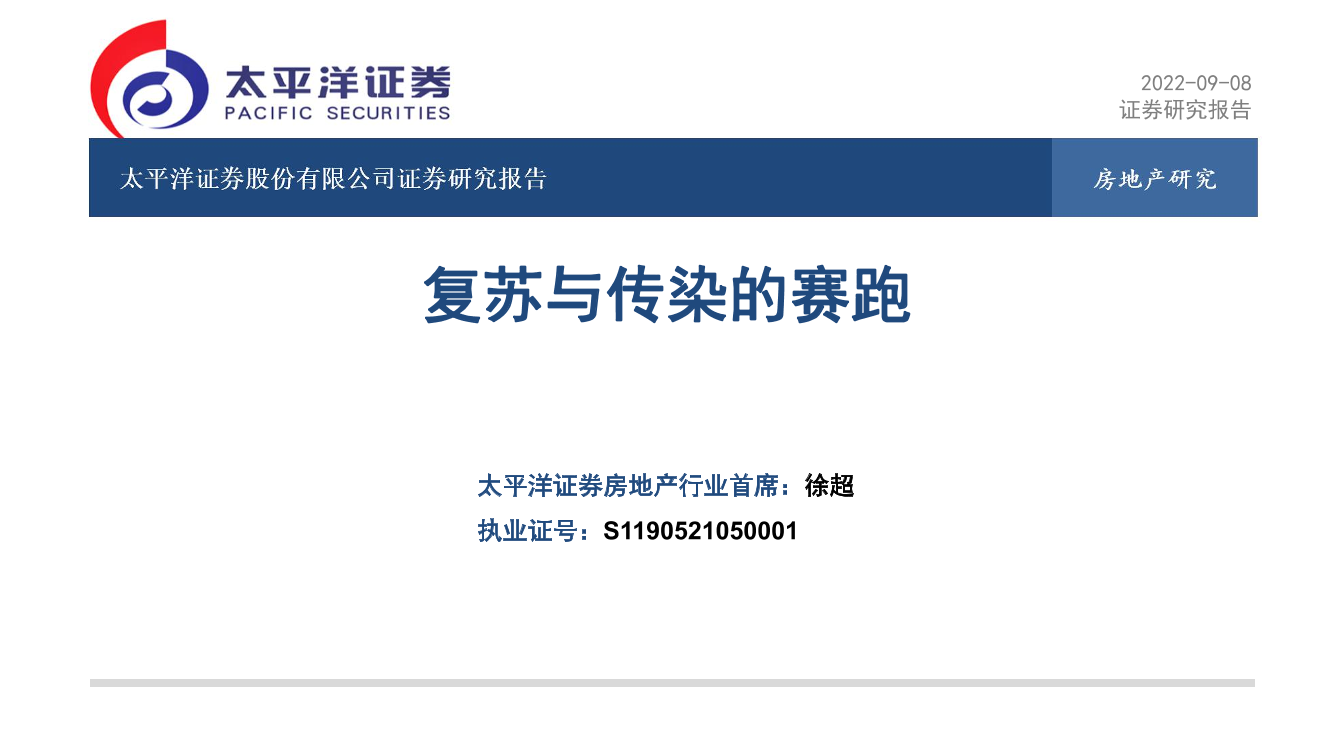 太平洋证券
PACIFIC SECURITIES

2022-09-08
证券研究报告

太平洋证券股份有限公司证券研究报告

房地产研究

复苏与传染的赛跑

太平洋证券房地产行业首席：徐超
执业证号：S1190521050001